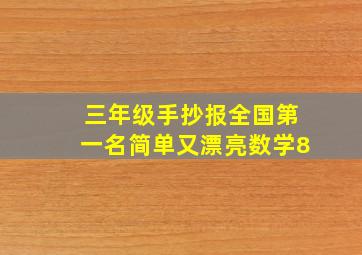 三年级手抄报全国第一名简单又漂亮数学8